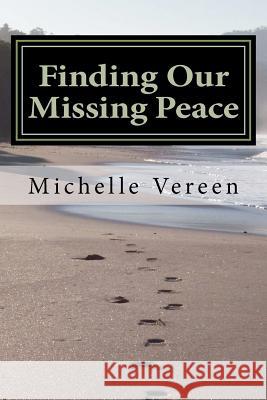 Finding Our Missing Peace

Michelle Vereen

Kraina Książek